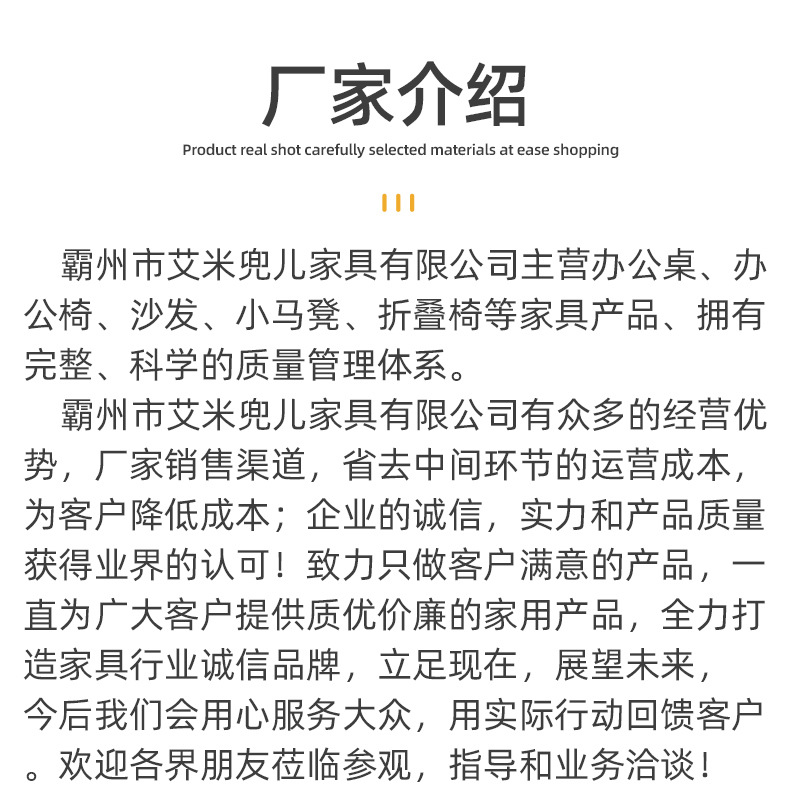 厂家介绍

Product real shot carefully selected materials at ease shopping

霸州市艾米兜儿家具有限公司主营办公桌、办公椅、沙发、小马凳、折叠椅等家具产品、拥有完整、科学的质量管理体系。

霸州市艾米兜儿家具有限公司有众多的经营优势，厂家销售渠道，省去中间环节的运营成本，为客户降低成本；企业的诚信，实力和产品质量获得业界的认可！致力只做客户满意的产品，一直为广大客户提供质优价廉的家用产品，全力打造家具行业诚信品牌，立足现在，展望未来，今后我们会用心服务大众，用实际行动回馈客户。欢迎各界朋友莅临参观，指导和业务洽谈！